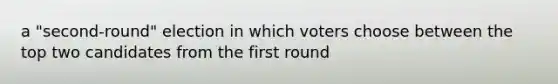 a "second-round" election in which voters choose between the top two candidates from the first round